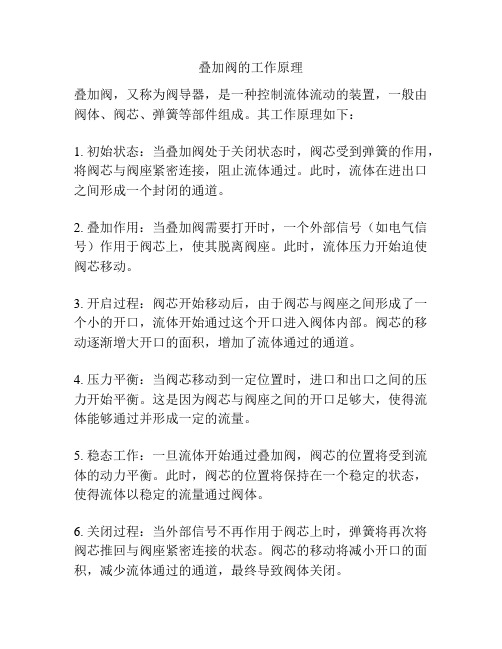 叠加阀的工作原理

叠加阀，又称为阀导器，是一种控制流体流动的装置，一般由阀体、阀芯、弹簧等部件组成。其工作原理如下：

1. 初始状态：当叠加阀处于关闭状态时，阀芯受到弹簧的作用，将阀芯与阀座紧密连接，阻止流体通过。此时，流体在进出口之间形成一个封闭的通道。

2. 叠加作用：当叠加阀需要打开时，一个外部信号（如电气信号）作用于阀芯上，使其脱离阀座。此时，流体压力开始迫使阀芯移动。

3. 开启过程：阀芯开始移动后，由于阀芯与阀座之间形成了一个小的开口，流体开始通过这个开口进入阀体内部。阀芯的移动逐渐增大开口的面积，增加了流体通过的通道。

4. 压力平衡：当阀芯移动到一定位置时，进口和出口之间的压力开始平衡。这是因为阀芯与阀座之间的开口足够大，使得流体能够通过并形成一定的流量。

5. 稳态工作：一旦流体开始通过叠加阀，阀芯的位置将受到流体的动力平衡。此时，阀芯的位置将保持在一个稳定的状态，使得流体以稳定的流量通过阀体。

6. 关闭过程：当外部信号不再作用于阀芯上时，弹簧将再次将阀芯推回与阀座紧密连接的状态。阀芯的移动将减小开口的面积，减少流体通过的通道，最终导致阀体关闭。